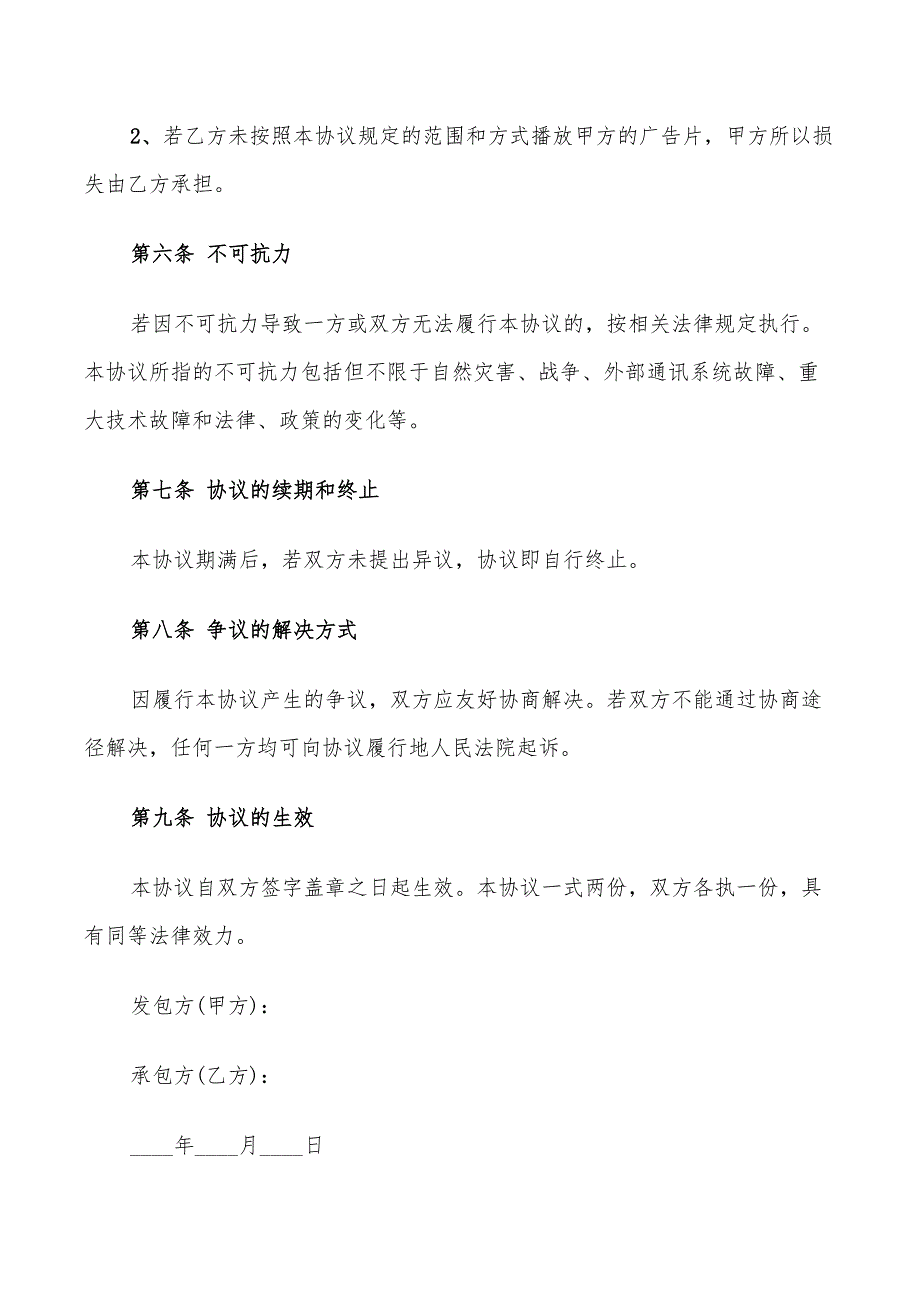 2、若乙方未按照本协议规定的范围和方式播放甲方的广告片，甲方所以损失由乙方承担。

第六条 不可抗力

若因不可抗力导致一方或双方无法履行本协议的，按相关法律规定执行。本协议所指的不可抗力包括但不限于自然灾害、战争、外部通讯系统故障、重大技术故障和法律、政策的变化等。

第七条 协议的续期和终止

本协议期满后，若双方未提出异议，协议即自行终止。

第八条 争议的解决方式

因履行本协议产生的争议，双方应友好协商解决。若双方不能通过协商途径解决，任何一方均可向协议履行地人民法院起诉。

第九条 协议的生效

本协议自双方签字盖章之日起生效。本协议一式两份，双方各执一份，具有同等法律效力。

发包方(甲方)：

承包方(乙方)：

____年____月____日